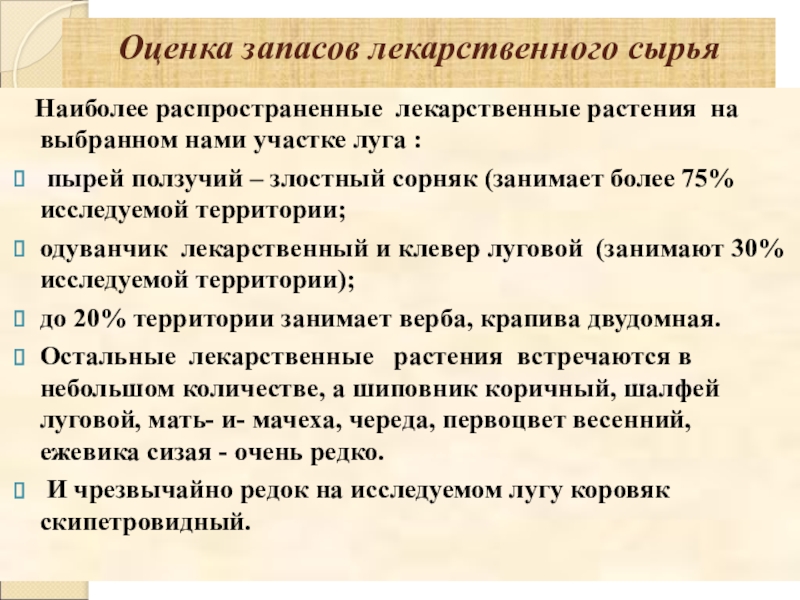 Оценка запасов лекарственного сырья

Наиболее распространенные лекарственные растения на выбранном нами участке луга :

пырей ползучий – злостный сорняк (занимает более 75% исследуемой территории;

одуванчик лекарственный и клевер луговой (занимают 30% исследуемой территории);

до 20% территории занимает верба, крапива двудомная.

Остальные лекарственные растения встречаются в небольшом количестве, а шиповник коричный, шалфей луговой, мать- и- мачеха, череда, первоцвет весенний, ежевика сизая - очень редко.

И чрезвычайно редок на исследуемом лугу коровяк скипетровидный.